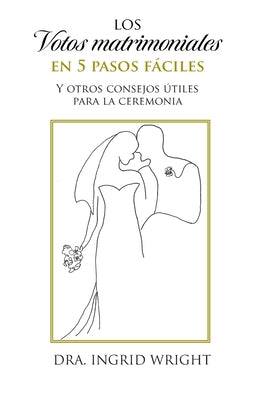 LOS
Votos matrimoniales
EN 5 PASOS FÁCILES

Y OTROS CONSEJOS ÚTILES
PARA LA CEREMONIA

DRA. INGRID WRIGHT